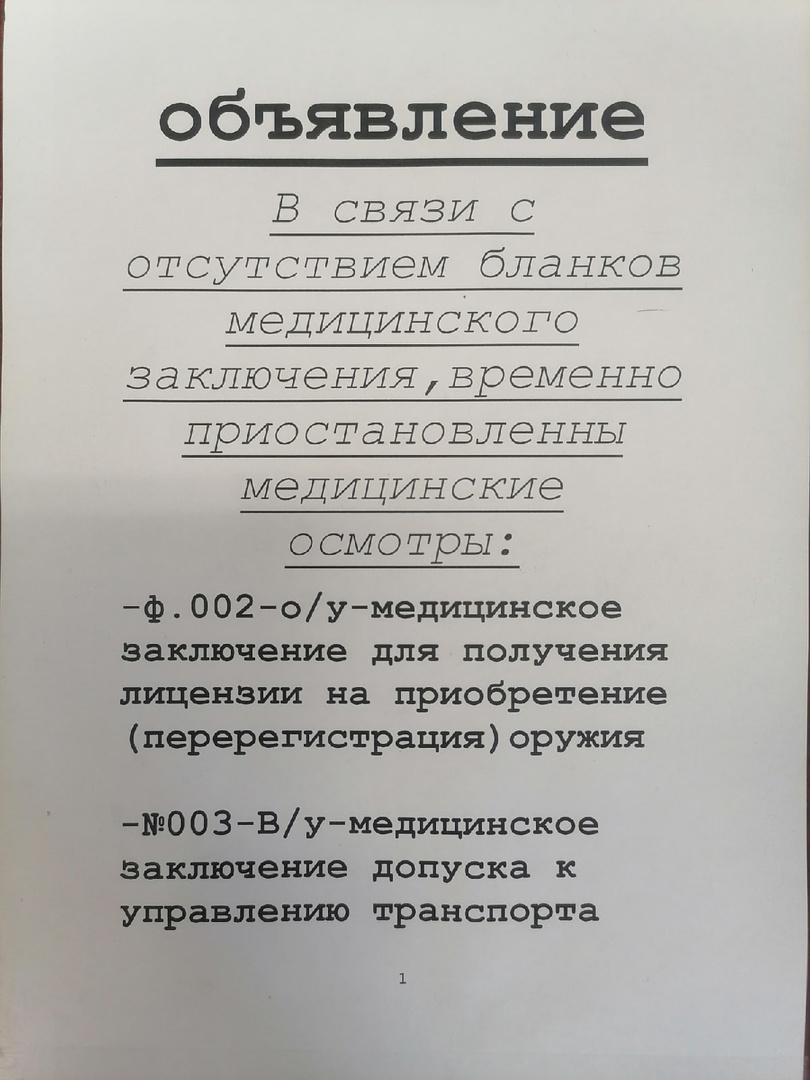 объявление

В связи с отсутствием бланков медицинского заключения,временно приостановленны медицинские осмотры:

-ф.002-о/у-медицинское заключение для получения лицензии на приобретение (перерегистрация)оружия

-№003-В/у-медицинское заключение допуска к управлению транспорта

1